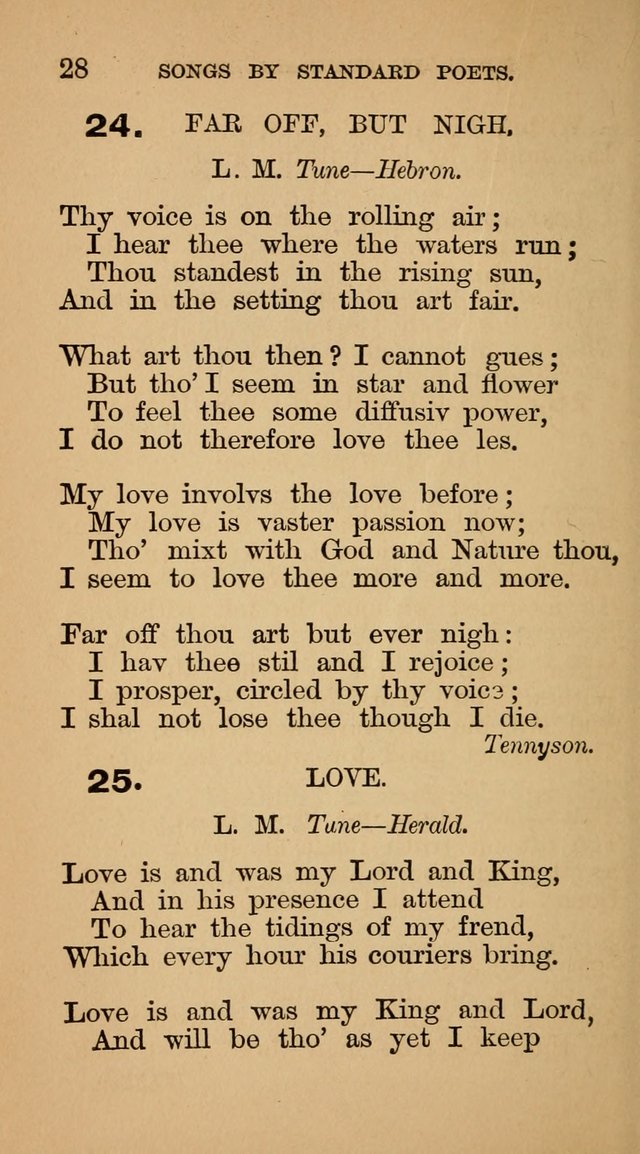 28 SONGS BY STANDARD POETS.

24. FAR OFF, BUT NIGH.

L. M. Tune—Hebron.

Thy voice is on the rolling air;
I hear thee where the waters run;
Thou standest in the rising sun,
And in the setting thou art fair.

What art thou then? I cannot gues;
But tho' I seem in star and flower
To feel thee some diffusiv power,
I do not therefore love thee les.

My love involvs the love before;
My love is vaster passion now;
Tho' mixt with God and Nature thou,
I seem to love thee more and more.

Far off thou art but ever nigh:
I hav thee stil and I rejoice;
I prosper, circled by thy voice;
I shal not lose thee though I die.

Tennyson.

25. LOVE.

L. M. Tune—Herald.

Love is and was my Lord and King,
And in his presence I attend
To hear the tidings of my frend,
Which every hour his couriers bring.

Love is and was my King and Lord,
And will be tho' as yet I keep